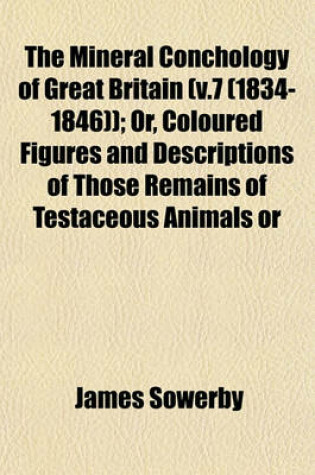 The Mineral Conchology of Great Britain (v.7 (1834-1846)); Or, Coloured Figures and Descriptions of Those Remains of Testaceous Animals or

James Sowerby